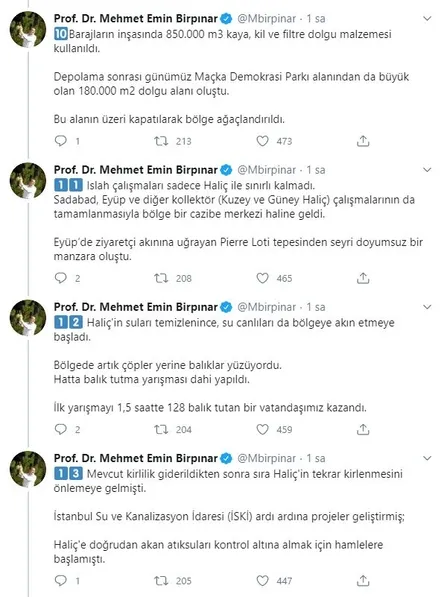 Prof. Dr. Mehmet Emin Birpınar @Mbirpinar · 1 sa
10 Barajların inşasında 850.000 m3 kaya, kil ve filtre dolgu malzemesi kullanıldı.

Depolama sonrası günümüz Maçka Demokrasi Parkı alanından da büyük olan 180.000 m2 dolgu alanı oluştu.

Bu alanın üzeri kapatılarak bölge ağaçlandırıldı.

1 213 473

Prof. Dr. Mehmet Emin Birpınar @Mbirpinar · 1 sa
11 Islah çalışmaları sadece Haliç ile sınırlı kalmadı.
Sadabad, Eyüp ve diğer kollektör (Kuzey ve Güney Haliç) çalışmalarının da tamamlanmasıyla bölge bir cazibe merkezi haline geldi.

Eyüp'de ziyaretçi akınına uğrayan Pierre Loti tepesinden seyri doyumsuz bir manzara oluştu.

2 208 465

Prof. Dr. Mehmet Emin Birpınar @Mbirpinar · 1 sa
12 Haliç'in suları temizlenince, su canlıları da bölgeye akın etmeye başladı.

Bölgede artık çöpler yerine balıklar yüzüyordu.
Hatta balık tutma yarışması dahi yapıldı.

İlk yarışmayı 1,5 saatte 128 balık tutan bir vatandaşımız kazandı.

2 204 459

Prof. Dr. Mehmet Emin Birpınar @Mbirpinar · 1 sa
13 Mevcut kirlilik giderildikten sonra sıra Haliç'in tekrar kirlenmesini önlemeye gelmişti.

İstanbul Su ve Kanalizasyon İdaresi (İSKİ) ardı ardına projeler geliştirmiş;

Haliç'e doğrudan akan atıksuları kontrol altına almak için hamlelere başlamıştı.

1 205 447